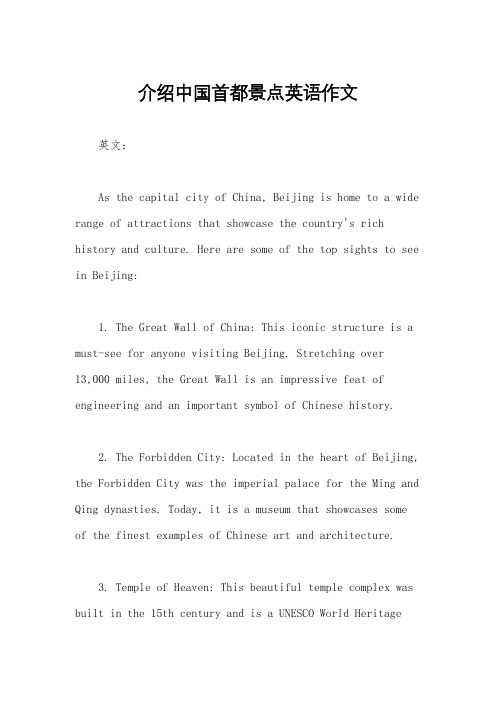 介绍中国首都景点英语作文

英文：

As the capital city of China, Beijing is home to a wide range of attractions that showcase the country's rich history and culture. Here are some of the top sights to see in Beijing:

1. The Great Wall of China: This iconic structure is a must-see for anyone visiting Beijing. Stretching over 13,000 miles, the Great Wall is an impressive feat of engineering and an important symbol of Chinese history.

2. The Forbidden City: Located in the heart of Beijing, the Forbidden City was the imperial palace for the Ming and Qing dynasties. Today, it is a museum that showcases some of the finest examples of Chinese art and architecture.

3. Temple of Heaven: This beautiful temple complex was built in the 15th century and is a UNESCO World Heritage